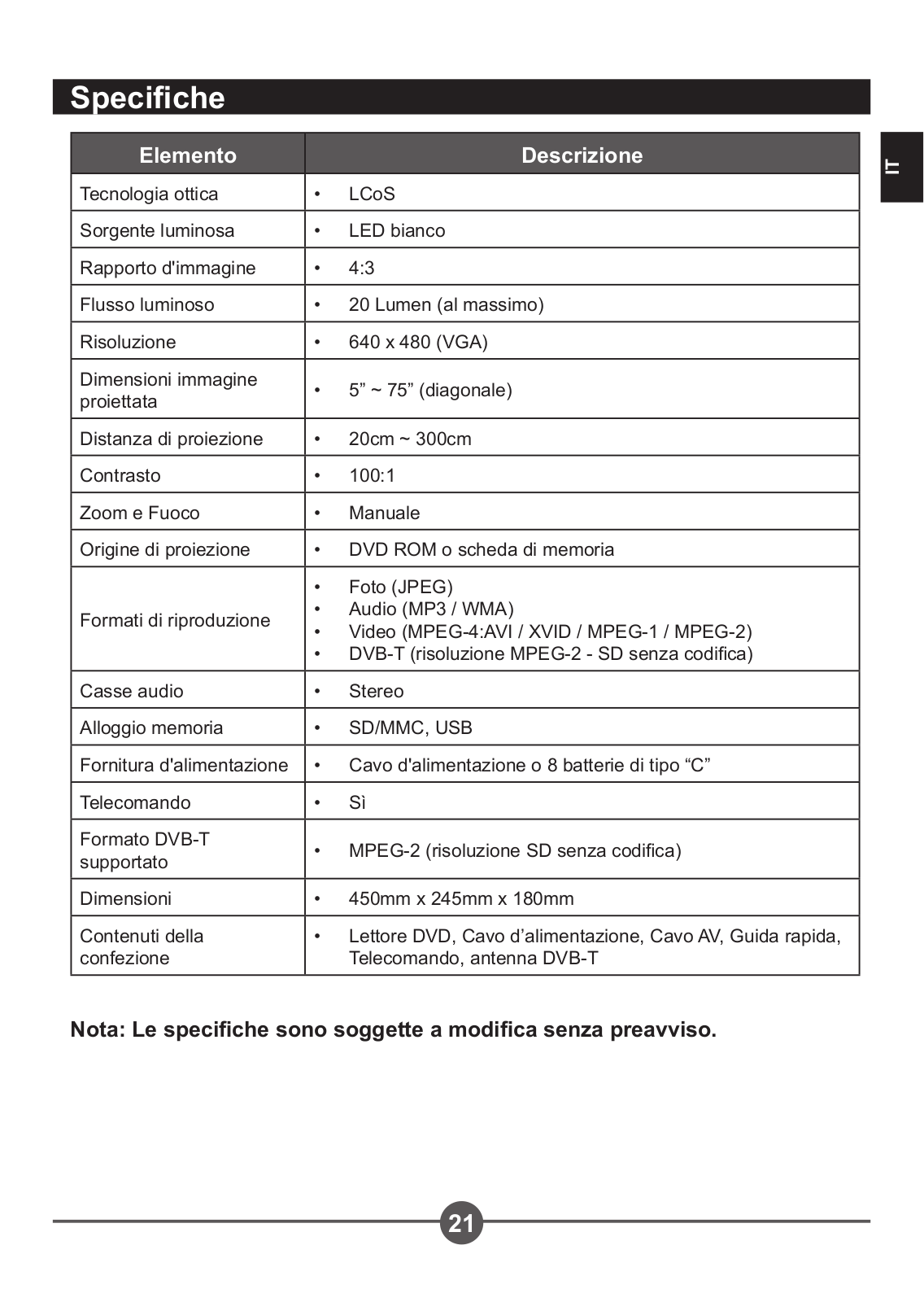 Specifiche

IT

| Elemento | Descrizione |
|---|---|
| Tecnologia ottica | • LCoS |
| Sorgente luminosa | • LED bianco |
| Rapporto d'immagine | • 4:3 |
| Flusso luminoso | • 20 Lumen (al massimo) |
| Risoluzione | • 640 x 480 (VGA) |
| Dimensioni immagine proiettata | • 5” ~ 75” (diagonale) |
| Distanza di proiezione | • 20cm ~ 300cm |
| Contrasto | • 100:1 |
| Zoom e Fuoco | • Manuale |
| Origine di proiezione | • DVD ROM o scheda di memoria |
| Formati di riproduzione | • Foto (JPEG) • Audio (MP3 / WMA) • Video (MPEG-4:AVI / XVID / MPEG-1 / MPEG-2) • DVB-T (risoluzione MPEG-2 - SD senza codifica) |
| Casse audio | • Stereo |
| Alloggio memoria | • SD/MMC, USB |
| Fornitura d'alimentazione | • Cavo d'alimentazione o 8 batterie di tipo “C” |
| Telecomando | • Sì |
| Formato DVB-T supportato | • MPEG-2 (risoluzione SD senza codifica) |
| Dimensioni | • 450mm x 245mm x 180mm |
| Contenuti della confezione | • Lettore DVD, Cavo d’alimentazione, Cavo AV, Guida rapida, Telecomando, antenna DVB-T |

Nota: Le specifiche sono soggette a modifica senza preavviso.

21